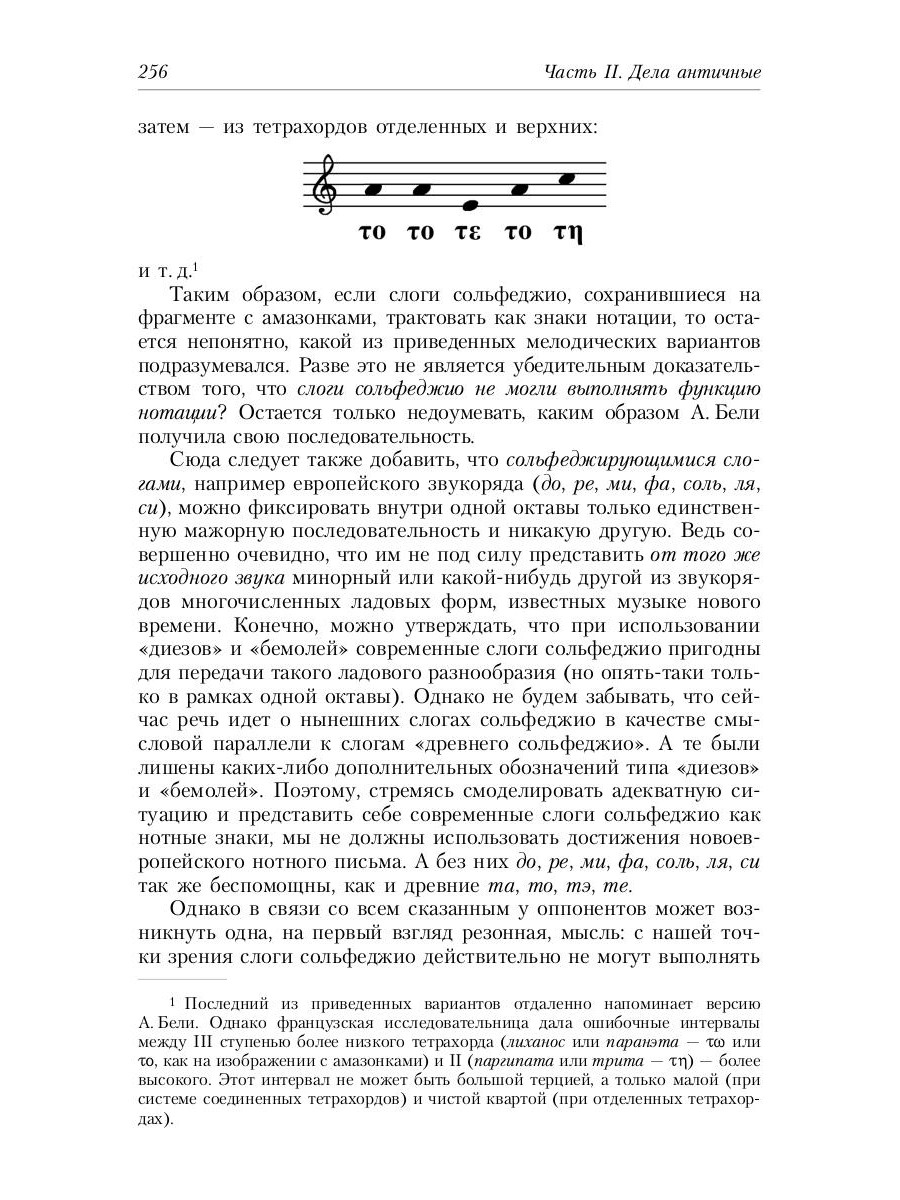 256 Часть II. Дела античные

затем — из тетрахордов отделенных и верхних:

το το τε το τη

и т. д.$^1$

Таким образом, если слоги сольфеджио, сохранившиеся на фрагменте с амазонками, трактовать как знаки нотации, то остается непонятно, какой из приведенных мелодических вариантов подразумевался. Разве это не является убедительным доказательством того, что слоги сольфеджио не могли выполнять функцию нотации? Остается только недоумевать, каким образом А. Бели получила свою последовательность.

Сюда следует также добавить, что сольфеджирующимися слогами, например европейского звукоряда (до, ре, ми, фа, соль, ля, си), можно фиксировать внутри одной октавы только единственную мажорную последовательность и никакую другую. Ведь совершенно очевидно, что им не под силу представить от того же исходного звука минорный или какой-нибудь другой из звукорядов многочисленных ладовых форм, известных музыке нового времени. Конечно, можно утверждать, что при использовании «диезов» и «бемолей» современные слоги сольфеджио пригодны для передачи такого ладового разнообразия (но опять-таки только в рамках одной октавы). Однако не будем забывать, что сейчас речь идет о нынешних слогах сольфеджио в качестве смысловой параллели к слогам «древнего сольфеджио». А те были лишены каких-либо дополнительных обозначений типа «диезов» и «бемолей». Поэтому, стремясь смоделировать адекватную ситуацию и представить себе современные слоги сольфеджио как нотные знаки, мы не должны использовать достижения новоевропейского нотного письма. А без них до, ре, ми, фа, соль, ля, си так же беспомощны, как и древние та, то, тэ, те.

Однако в связи со всем сказанным у оппонентов может возникнуть одна, на первый взгляд резонная, мысль: с нашей точки зрения слоги сольфеджио действительно не могут выполнять

$^1$ Последний из приведенных вариантов отдаленно напоминает версию А. Бели. Однако французская исследовательница дала ошибочные интервалы между III ступенью более низкого тетрахорда (лиханос или паранэта — τω или το, как на изображении с амазонками) и II (паргипата или трита — τη) — более высокого. Этот интервал не может быть большой терцией, а только малой (при системе соединенных тетрахордов) и чистой квартой (при отделенных тетрахордах).